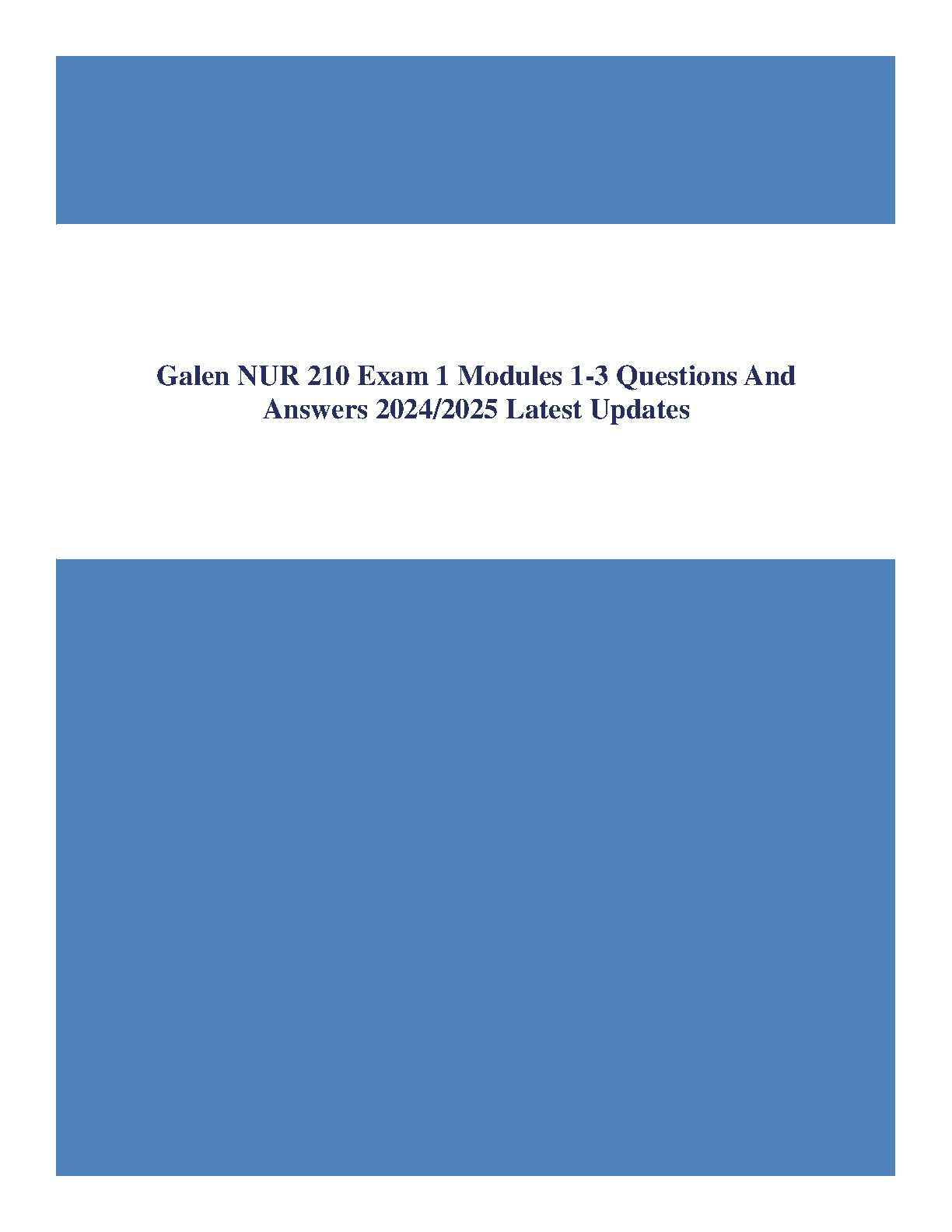 Galen NUR 210 Exam 1 Modules 1-3 Questions And Answers 2024/2025 Latest Updates